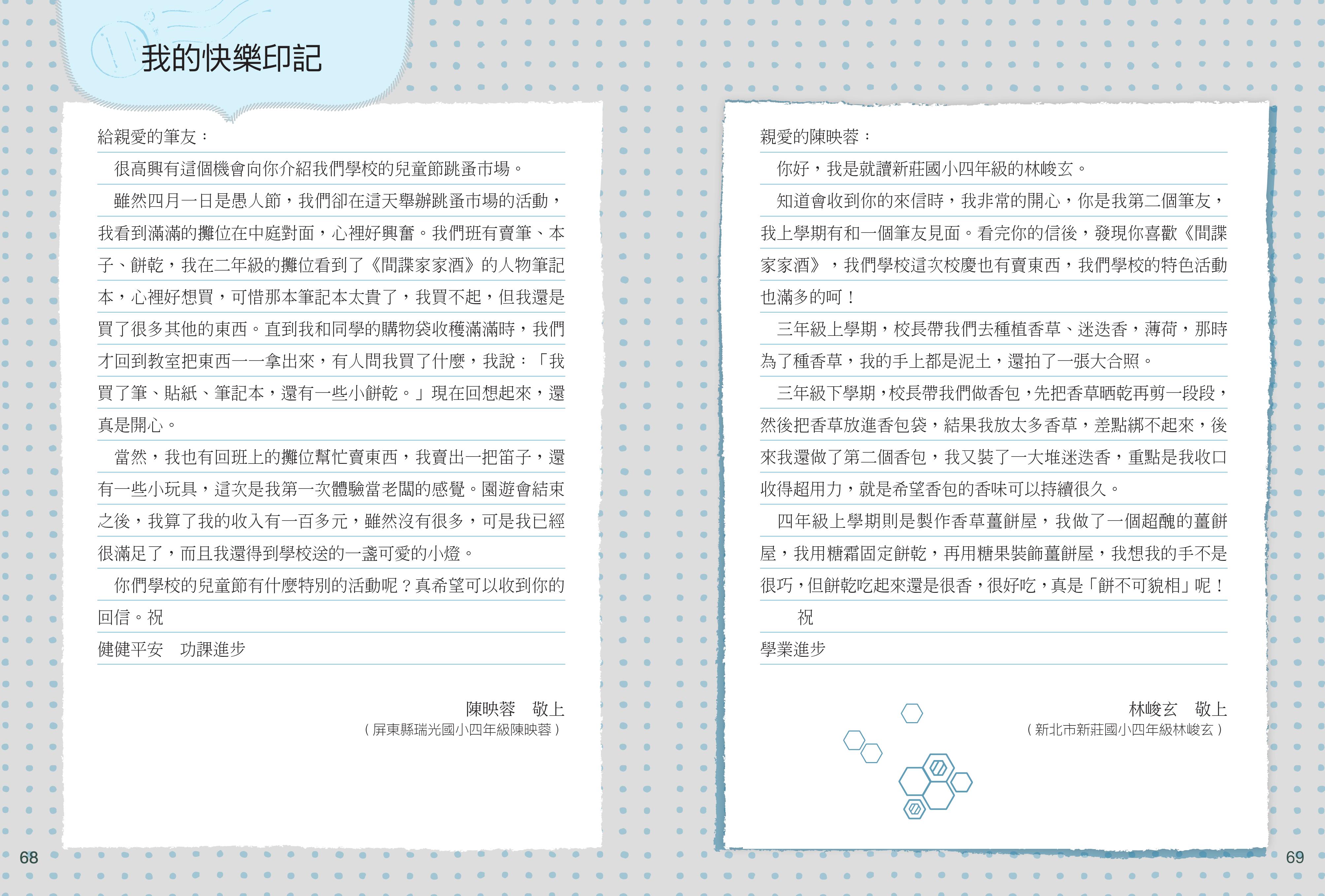 我的快樂印記

給親愛的筆友：

很高興有這個機會向你介紹我們學校的兒童節跳蚤市場。

雖然四月一日是愚人節，我們卻在這天舉辦跳蚤市場的活動，我看到滿滿的攤位在中庭對面，心裡好興奮。我們班有賣筆、本子、餅乾，我在二年級的攤位看到了《間諜家家酒》的人物筆記本，心裡好想買，可惜那本筆記本太貴了，我買不起，但我還是買了很多其他的東西。直到我和同學的購物袋收穫滿滿時，我們才回到教室把東西一一拿出來，有人問我買了什麼，我說：「我買了筆、貼紙、筆記本，還有一些小餅乾。」現在回想起來，還真是開心。

當然，我也有回班上的攤位幫忙賣東西，我賣出一把笛子，還有一些小玩具，這次是我第一次體驗當老闆的感覺。園遊會結束之後，我算了我的收入有一百多元，雖然沒有很多，可是我已經很滿足了，而且我還得到學校送的一盞可愛的小燈。

你們學校的兒童節有什麼特別的活動呢？真希望可以收到你的回信。祝

健健平安　功課進步

陳映蓉　敬上
（屏東縣瑞光國小四年級陳映蓉）

68

親愛的陳映蓉：

你好，我是就讀新莊國小四年級的林峻玄。

知道會收到你的來信時，我非常的開心，你是我第二個筆友，我上學期有和一個筆友見面。看完你的信後，發現你喜歡《間諜家家酒》，我們學校這次校慶也有賣東西，我們學校的特色活動也滿多的呵！

三年級上學期，校長帶我們去種植香草、迷迭香，薄荷，那時為了種香草，我的手上都是泥土，還拍了一張大合照。

三年級下學期，校長帶我們做香包，先把香草晒乾再剪一段段，然後把香草放進香包袋，結果我放太多香草，差點綁不起來，後來我還做了第二個香包，我又裝了一大堆迷迭香，重點是我收口收得超用力，就是希望香包的香味可以持續很久。

四年級上學期則是製作香草薑餅屋，我做了一個超醜的薑餅屋，我用糖霜固定餅乾，再用糖果裝飾薑餅屋，我想我的手不是很巧，但餅乾吃起來還是很香，很好吃，真是「餅不可貌相」呢！

祝

學業進步

林峻玄　敬上
（新北市新莊國小四年級林峻玄）

69